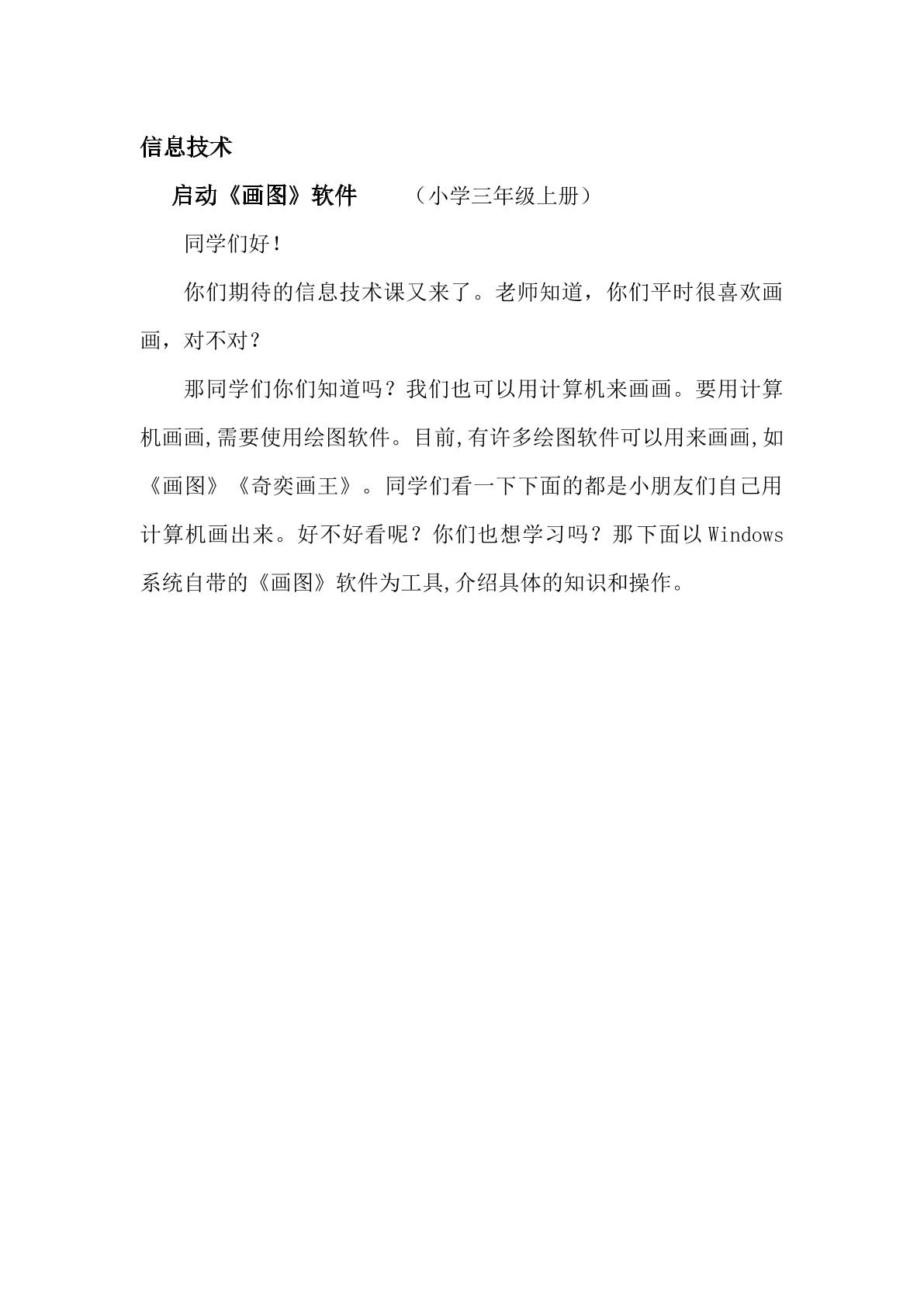 信息技术

启动《画图》软件 （小学三年级上册）

同学们好！

你们期待的信息技术课又来了。老师知道，你们平时很喜欢画画，对不对？

那同学们你们知道吗？我们也可以用计算机来画画。要用计算机画画,需要使用绘图软件。目前,有许多绘图软件可以用来画画,如《画图》《奇奕画王》。同学们看一下下面的都是小朋友们自己用计算机画出来。好不好看呢？你们也想学习吗？那下面以Windows系统自带的《画图》软件为工具,介绍具体的知识和操作。